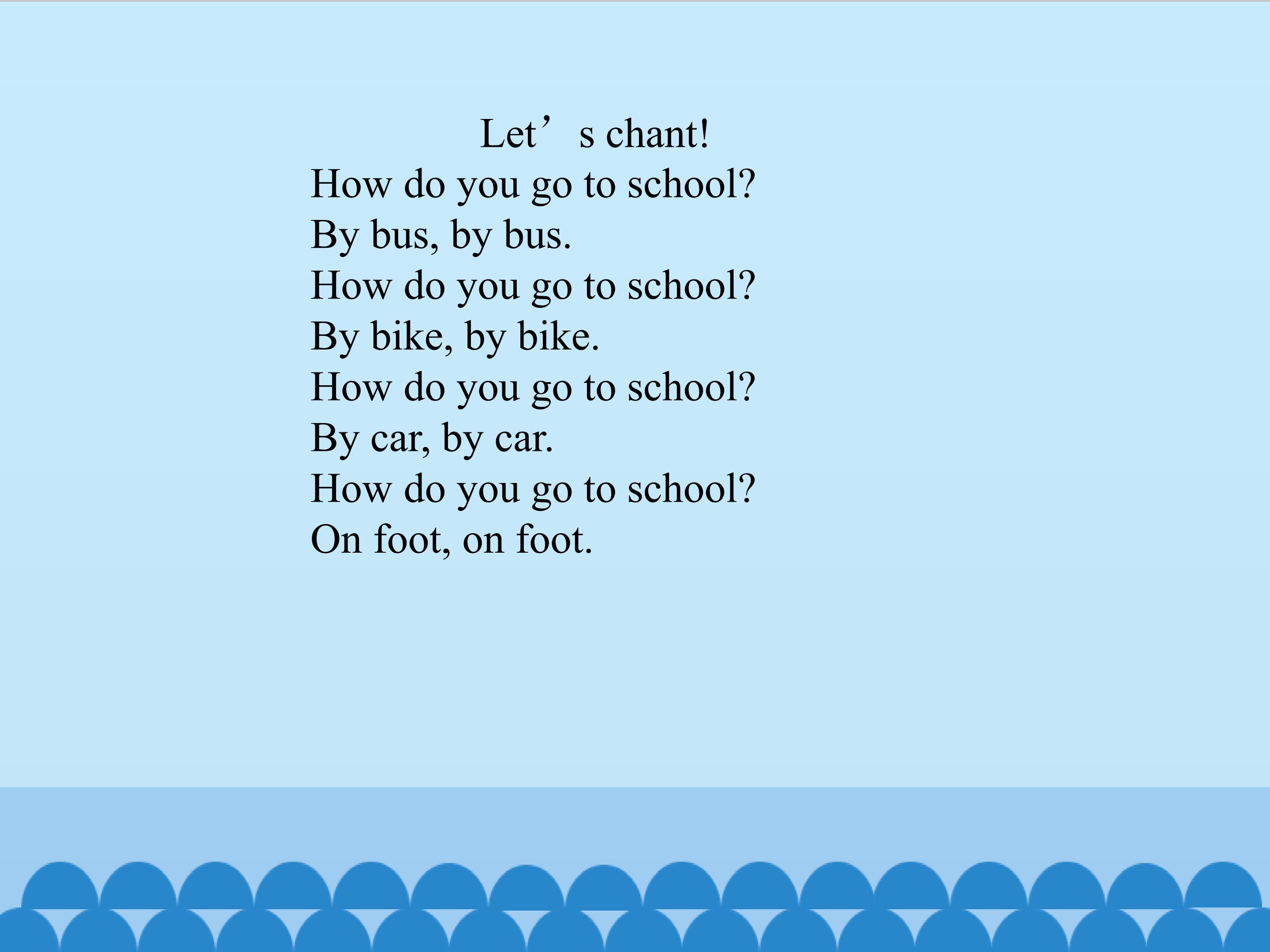 Let’s chant!
How do you go to school?
By bus, by bus.
How do you go to school?
By bike, by bike.
How do you go to school?
By car, by car.
How do you go to school?
On foot, on foot.